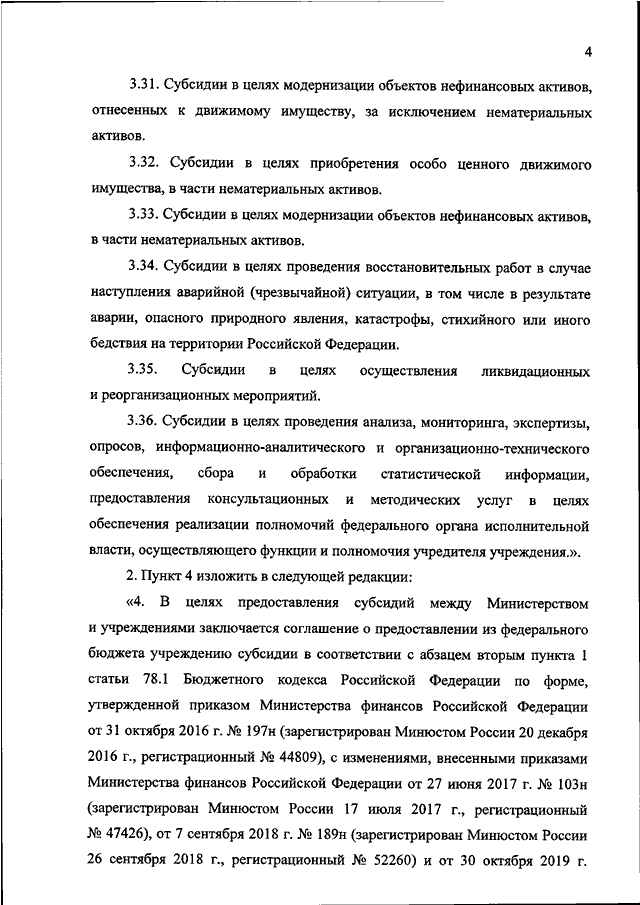 4

3.31. Субсидии в целях модернизации объектов нефинансовых активов, отнесенных к движимому имуществу, за исключением нематериальных активов.

3.32. Субсидии в целях приобретения особо ценного движимого имущества, в части нематериальных активов.

3.33. Субсидии в целях модернизации объектов нефинансовых активов, в части нематериальных активов.

3.34. Субсидии в целях проведения восстановительных работ в случае наступления аварийной (чрезвычайной) ситуации, в том числе в результате аварии, опасного природного явления, катастрофы, стихийного или иного бедствия на территории Российской Федерации.

3.35. Субсидии в целях осуществления ликвидационных и реорганизационных мероприятий.

3.36. Субсидии в целях проведения анализа, мониторинга, экспертизы, опросов, информационно-аналитического и организационно-технического обеспечения, сбора и обработки статистической информации, предоставления консультационных и методических услуг в целях обеспечения реализации полномочий федерального органа исполнительной власти, осуществляющего функции и полномочия учредителя учреждения.».

2. Пункт 4 изложить в следующей редакции:

«4. В целях предоставления субсидий между Министерством и учреждениями заключается соглашение о предоставлении из федерального бюджета учреждению субсидии в соответствии с абзацем вторым пункта 1 статьи 78.1 Бюджетного кодекса Российской Федерации по форме, утвержденной приказом Министерства финансов Российской Федерации от 31 октября 2016 г. № 197н (зарегистрирован Минюстом России 20 декабря 2016 г., регистрационный № 44809), с изменениями, внесенными приказами Министерства финансов Российской Федерации от 27 июня 2017 г. № 103н (зарегистрирован Минюстом России 17 июля 2017 г., регистрационный № 47426), от 7 сентября 2018 г. № 189н (зарегистрирован Минюстом России 26 сентября 2018 г., регистрационный № 52260) и от 30 октября 2019 г.